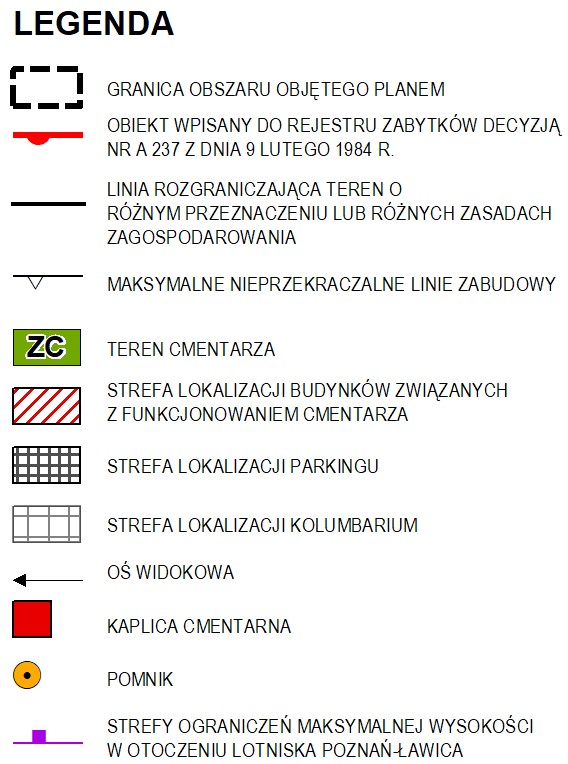 LEGENDA

GRANICA OBSZARU OBJĘTEGO PLANEM

OBIEKT WPISANY DO REJESTRU ZABYTKÓW DECYZJĄ NR A 237 Z DNIA 9 LUTEGO 1984 R.

LINIA ROZGRANICZAJĄCA TEREN O RÓŻNYM PRZEZNACZENIU LUB RÓŻNYCH ZASADACH ZAGOSPODAROWANIA

MAKSYMALNE NIEPRZEKRACZALNE LINIE ZABUDOWY

ZC

TEREN CMENTARZA

STREFA LOKALIZACJI BUDYNKÓW ZWIĄZANYCH Z FUNKCJONOWANIEM CMENTARZA

STREFA LOKALIZACJI PARKINGU

STREFA LOKALIZACJI KOLUMBARIUM

OŚ WIDOKOWA

KAPLICA CMENTARNA

POMNIK

STREFY OGRANICZEŃ MAKSYMALNEJ WYSOKOŚCI W OTOCZENIU LOTNISKA POZNAŃ-ŁAWICA